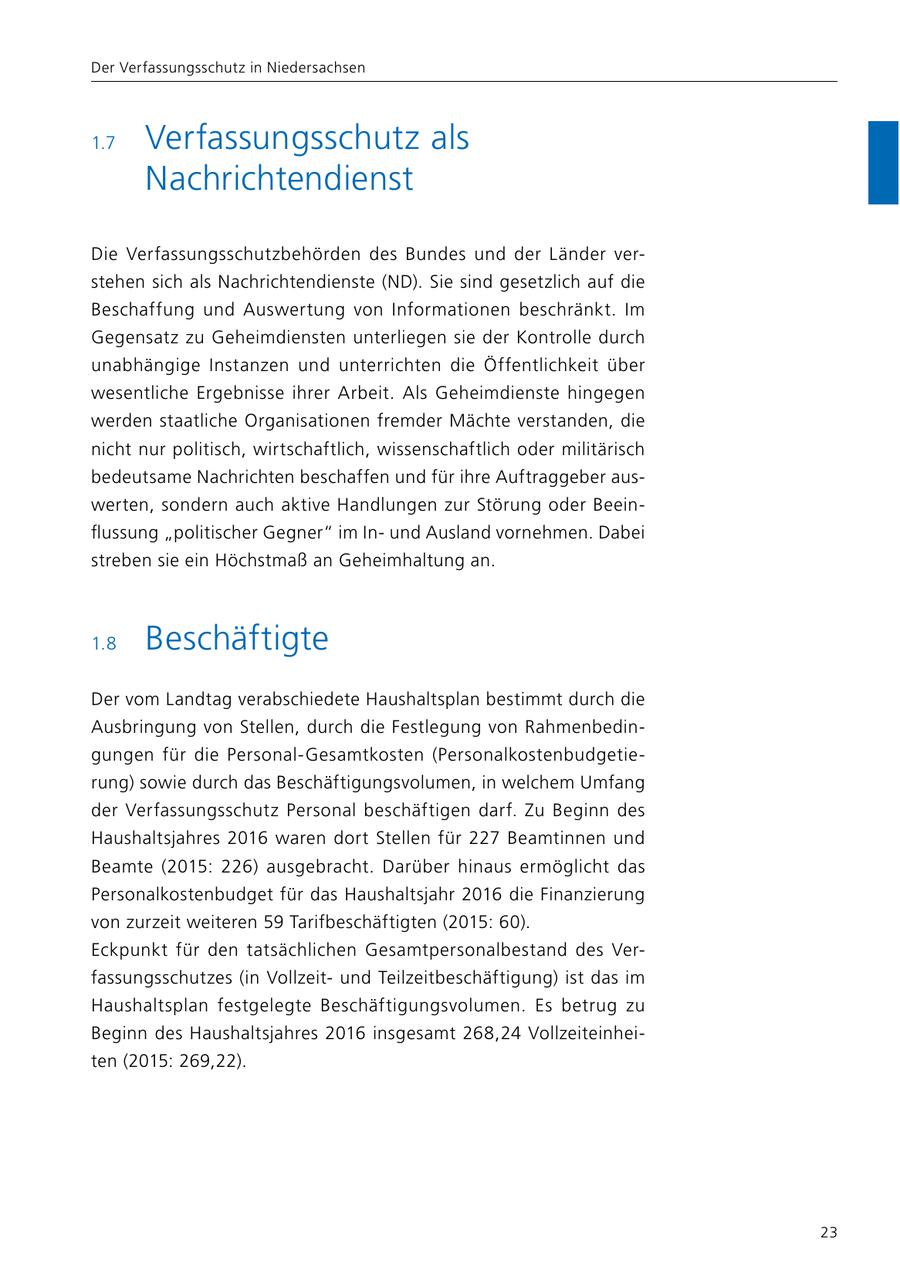 Der Verfassungsschutz in Niedersachsen

1.7 Verfassungsschutz als Nachrichtendienst

Die Verfassungsschutzbehörden des Bundes und der Länder verstehen sich als Nachrichtendienste (ND). Sie sind gesetzlich auf die Beschaffung und Auswertung von Informationen beschränkt. Im Gegensatz zu Geheimdiensten unterliegen sie der Kontrolle durch unabhängige Instanzen und unterrichten die Öffentlichkeit über wesentliche Ergebnisse ihrer Arbeit. Als Geheimdienste hingegen werden staatliche Organisationen fremder Mächte verstanden, die nicht nur politisch, wirtschaftlich, wissenschaftlich oder militärisch bedeutsame Nachrichten beschaffen und für ihre Auftraggeber auswerten, sondern auch aktive Handlungen zur Störung oder Beeinflussung „politischer Gegner“ im In- und Ausland vornehmen. Dabei streben sie ein Höchstmaß an Geheimhaltung an.

1.8 Beschäftigte

Der vom Landtag verabschiedete Haushaltsplan bestimmt durch die Ausbringung von Stellen, durch die Festlegung von Rahmenbedingungen für die Personal-Gesamtkosten (Personalkostenbudgetierung) sowie durch das Beschäftigungsvolumen, in welchem Umfang der Verfassungsschutz Personal beschäftigen darf. Zu Beginn des Haushaltsjahres 2016 waren dort Stellen für 227 Beamtinnen und Beamte (2015: 226) ausgebracht. Darüber hinaus ermöglicht das Personalkostenbudget für das Haushaltsjahr 2016 die Finanzierung von zurzeit weiteren 59 Tarifbeschäftigten (2015: 60).
Eckpunkt für den tatsächlichen Gesamtpersonalbestand des Verfassungsschutzes (in Vollzeit- und Teilzeitbeschäftigung) ist das im Haushaltsplan festgelegte Beschäftigungsvolumen. Es betrug zu Beginn des Haushaltsjahres 2016 insgesamt 268,24 Vollzeiteinheiten (2015: 269,22).

23